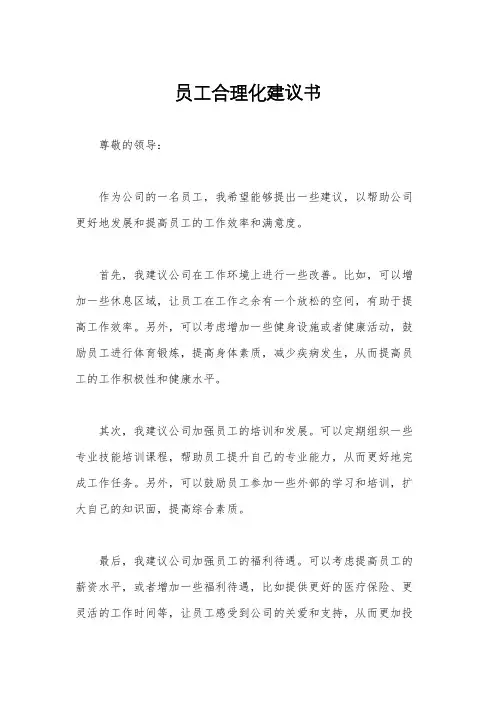 员工合理化建议书

尊敬的领导：

作为公司的一名员工，我希望能够提出一些建议，以帮助公司更好地发展和提高员工的工作效率和满意度。

首先，我建议公司在工作环境上进行一些改善。比如，可以增加一些休息区域，让员工在工作之余有一个放松的空间，有助于提高工作效率。另外，可以考虑增加一些健身设施或者健康活动，鼓励员工进行体育锻炼，提高身体素质，减少疾病发生，从而提高员工的工作积极性和健康水平。

其次，我建议公司加强员工的培训和发展。可以定期组织一些专业技能培训课程，帮助员工提升自己的专业能力，从而更好地完成工作任务。另外，可以鼓励员工参加一些外部的学习和培训，扩大自己的知识面，提高综合素质。

最后，我建议公司加强员工的福利待遇。可以考虑提高员工的薪资水平，或者增加一些福利待遇，比如提供更好的医疗保险、更灵活的工作时间等，让员工感受到公司的关爱和支持，从而更加投